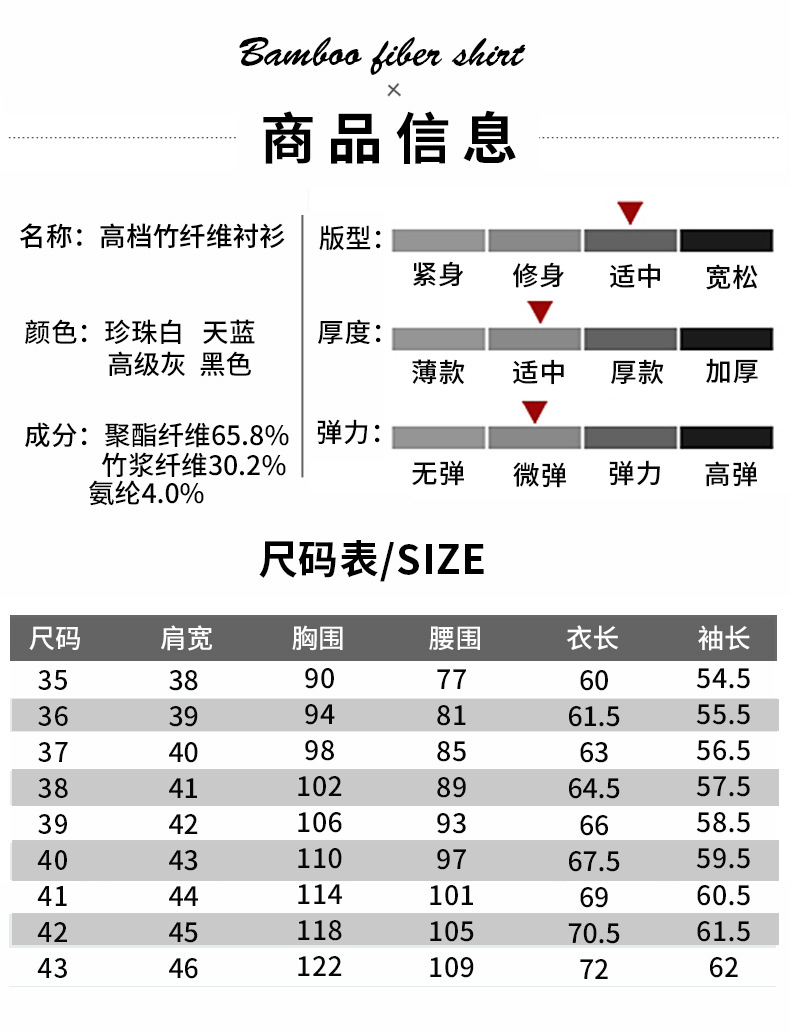 Bamboo fiber shirt
×
商品信息

名称：高档竹纤维衬衫

颜色：珍珠白 天蓝
高级灰 黑色

成分：聚酯纤维65.8%
竹浆纤维30.2%
氨纶4.0%

版型：
紧身 修身 适中 宽松

厚度：
薄款 适中 厚款 加厚

弹力：
无弹 微弹 弹力 高弹

尺码表/SIZE

| 尺码 | 肩宽 | 胸围 | 腰围 | 衣长 | 袖长 |
|---|---|---|---|---|---|
| 35 | 38 | 90 | 77 | 60 | 54.5 |
| 36 | 39 | 94 | 81 | 61.5 | 55.5 |
| 37 | 40 | 98 | 85 | 63 | 56.5 |
| 38 | 41 | 102 | 89 | 64.5 | 57.5 |
| 39 | 42 | 106 | 93 | 66 | 58.5 |
| 40 | 43 | 110 | 97 | 67.5 | 59.5 |
| 41 | 44 | 114 | 101 | 69 | 60.5 |
| 42 | 45 | 118 | 105 | 70.5 | 61.5 |
| 43 | 46 | 122 | 109 | 72 | 62 |